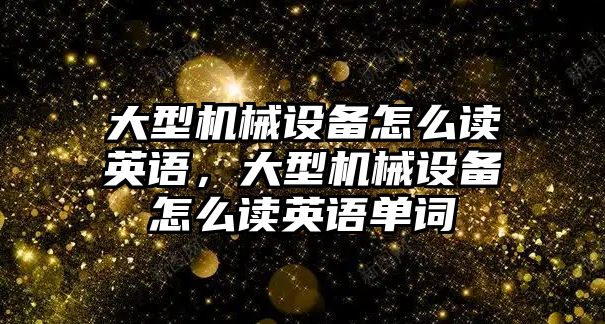 大型机械设备怎么读英语，大型机械设备怎么读英语单词